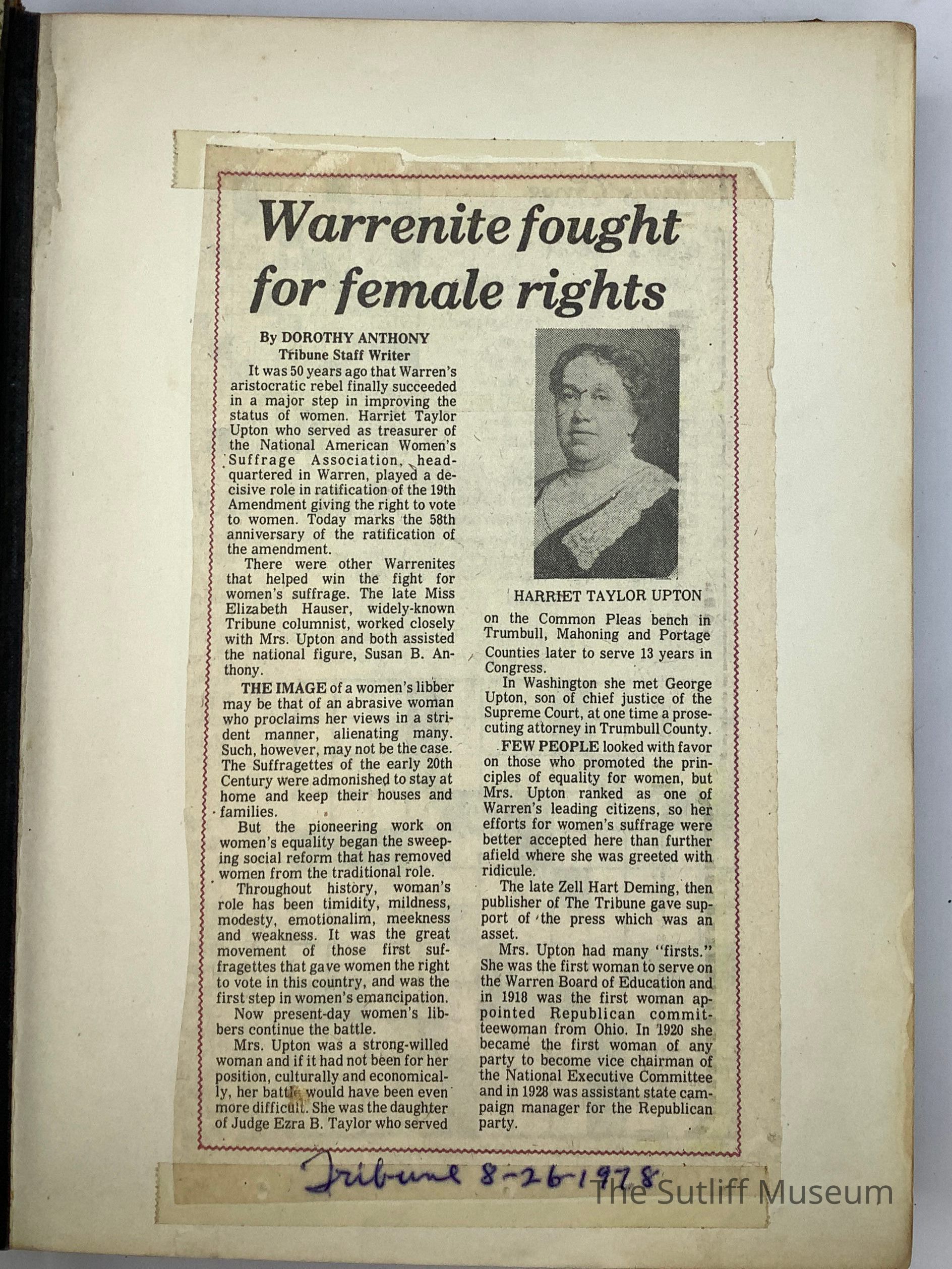 Warrenite fought for female rights

By DOROTHY ANTHONY
Tribune Staff Writer

It was 50 years ago that Warren's aristocratic rebel finally succeeded in a major step in improving the status of women. Harriet Taylor Upton who served as treasurer of the National American Women's Suffrage Association, headquartered in Warren, played a decisive role in ratification of the 19th Amendment giving the right to vote to women. Today marks the 58th anniversary of the ratification of the amendment.

There were other Warrenites that helped win the fight for women's suffrage. The late Miss Elizabeth Hauser, widely-known Tribune columnist, worked closely with Mrs. Upton and both assisted the national figure, Susan B. Anthony.

THE IMAGE of a women's libber may be that of an abrasive woman who proclaims her views in a strident manner, alienating many. Such, however, may not be the case. The Suffragettes of the early 20th Century were admonished to stay at home and keep their houses and families.

But the pioneering work on women's equality began the sweeping social reform that has removed women from the traditional role.

Throughout history, woman's role has been timidity, mildness, modesty, emotionalim, meekness and weakness. It was the great movement of those first suffragettes that gave women the right to vote in this country, and was the first step in women's emancipation.

Now present-day women's libbers continue the battle.

Mrs. Upton was a strong-willed woman and if it had not been for her position, culturally and economically, her battle would have been even more difficult. She was the daughter of Judge Ezra B. Taylor who served

HARRIET TAYLOR UPTON

on the Common Pleas bench in Trumbull, Mahoning and Portage Counties later to serve 13 years in Congress.

In Washington she met George Upton, son of chief justice of the Supreme Court, at one time a prosecuting attorney in Trumbull County.

FEW PEOPLE looked with favor on those who promoted the principles of equality for women, but Mrs. Upton ranked as one of Warren's leading citizens, so her efforts for women's suffrage were better accepted here than further afield where she was greeted with ridicule.

The late Zell Hart Deming, then publisher of The Tribune gave support of the press which was an asset.

Mrs. Upton had many "firsts." She was the first woman to serve on the Warren Board of Education and in 1918 was the first woman appointed Republican committeewoman from Ohio. In 1920 she became the first woman of any party to become vice chairman of the National Executive Committee and in 1928 was assistant state campaign manager for the Republican party.

Tribune 8-26-1978

The Sutliff Museum